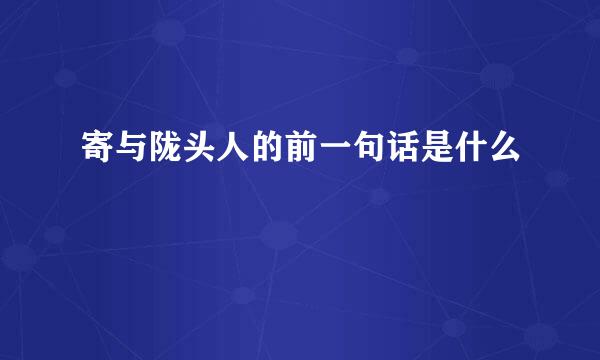 寄与陇头人的前一句话是什么